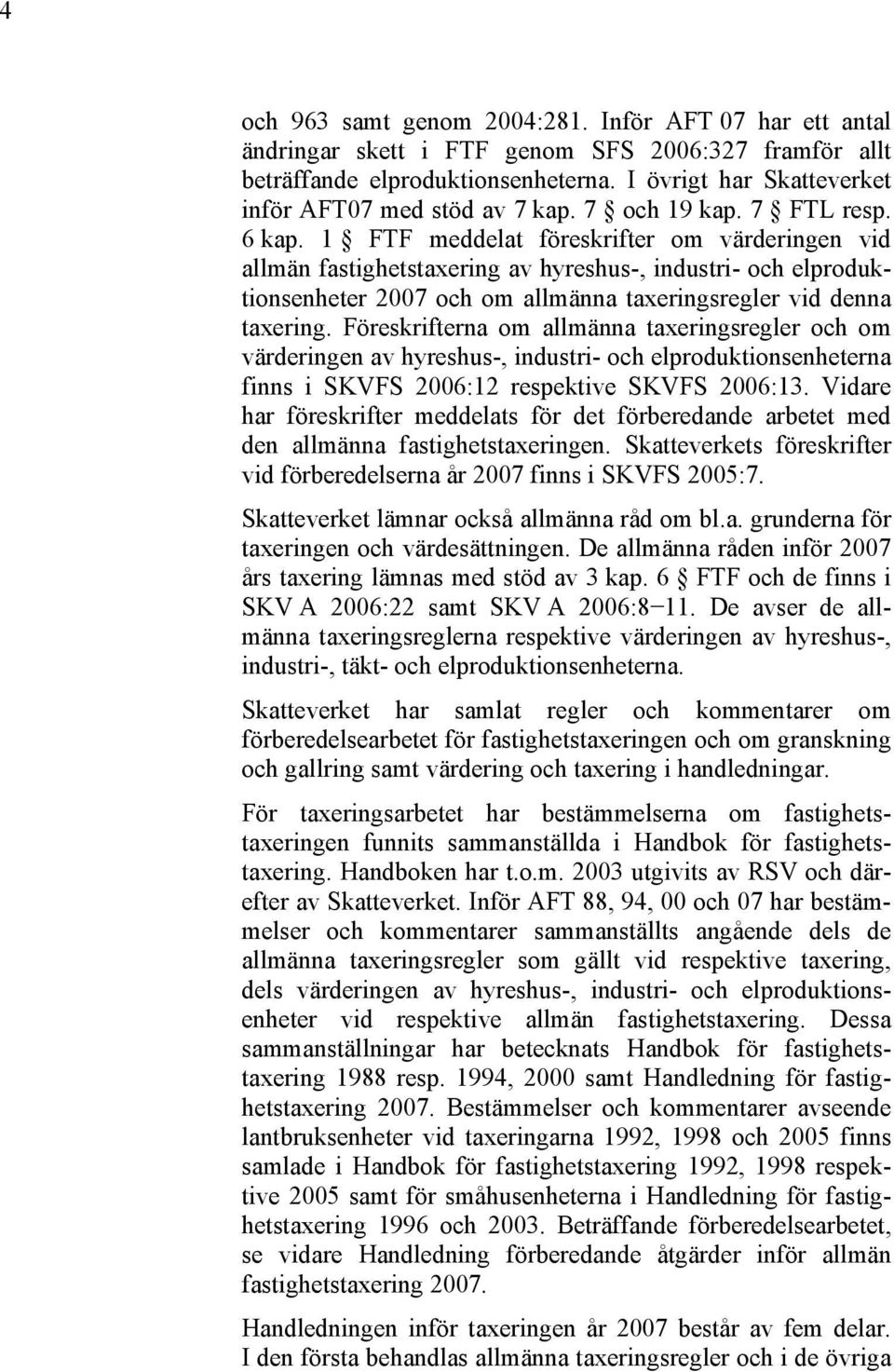 4

och 963 samt genom 2004:281. Inför AFT 07 har ett antal ändringar skett i FTF genom SFS 2006:327 framför allt beträffande elproduktionsenheterna. I övrigt har Skatteverket inför AFT07 med stöd av 7 kap. 7 § och 19 kap. 7 § FTL resp. 6 kap. 1 § FTF meddelat föreskrifter om värderingen vid allmän fastighetstaxering av hyreshus-, industri- och elproduktionsenheter 2007 och om allmänna taxeringsregler vid denna taxering. Föreskrifterna om allmänna taxeringsregler och om värderingen av hyreshus-, industri- och elproduktionsenheterna finns i SKVFS 2006:12 respektive SKVFS 2006:13. Vidare har föreskrifter meddelats för det förberedande arbetet med den allmänna fastighetstaxeringen. Skatteverkets föreskrifter vid förberedelserna år 2007 finns i SKVFS 2005:7.

Skatteverket lämnar också allmänna råd om bl.a. grunderna för taxeringen och värdesättningen. De allmänna råden inför 2007 års taxering lämnas med stöd av 3 kap. 6 § FTF och de finns i SKV A 2006:22 samt SKV A 2006:8−11. De avser de allmänna taxeringsreglerna respektive värderingen av hyreshus-, industri-, täkt- och elproduktionsenheterna.

Skatteverket har samlat regler och kommentarer om förberedelsearbetet för fastighetstaxeringen och om granskning och gallring samt värdering och taxering i handledningar.

För taxeringsarbetet har bestämmelserna om fastighetstaxeringen funnits sammanställda i Handbok för fastighetstaxering. Handboken har t.o.m. 2003 utgivits av RSV och därefter av Skatteverket. Inför AFT 88, 94, 00 och 07 har bestämmelser och kommentarer sammanställts angående dels de allmänna taxeringsregler som gällt vid respektive taxering, dels värderingen av hyreshus-, industri- och elproduktionsenheter vid respektive allmän fastighetstaxering. Dessa sammanställningar har betecknats Handbok för fastighetstaxering 1988 resp. 1994, 2000 samt Handledning för fastighetstaxering 2007. Bestämmelser och kommentarer avseende lantbruksenheter vid taxeringarna 1992, 1998 och 2005 finns samlade i Handbok för fastighetstaxering 1992, 1998 respektive 2005 samt för småhusenheterna i Handledning för fastighetstaxering 1996 och 2003. Beträffande förberedelsearbetet, se vidare Handledning förberedande åtgärder inför allmän fastighetstaxering 2007.

Handledningen inför taxeringen år 2007 består av fem delar. I den första behandlas allmänna taxeringsregler och i de övriga